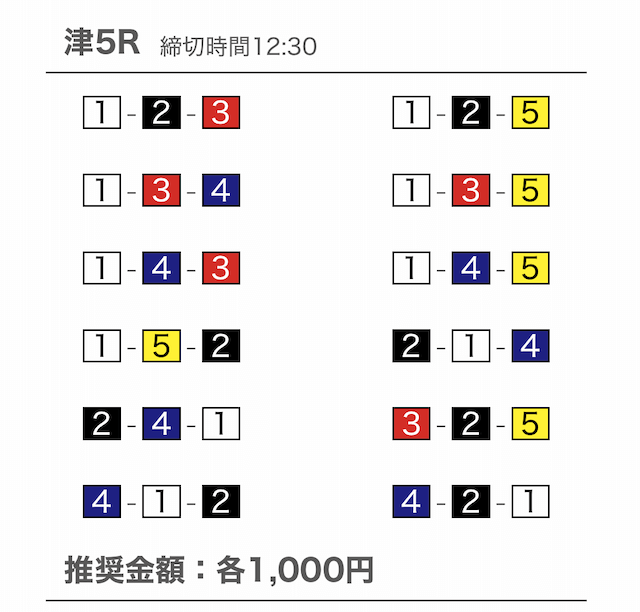 津5R 締切時間12:30

1 - 2 - 3

1 - 3 - 4

1 - 4 - 3

1 - 5 - 2

2 - 4 - 1

4 - 1 - 2

1 - 2 - 5

1 - 3 - 5

1 - 4 - 5

2 - 1 - 4

3 - 2 - 5

4 - 2 - 1

推奨金額：各1,000円